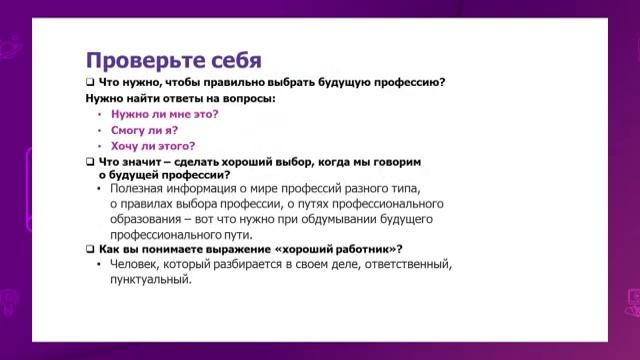 Проверьте себя

❑ Что нужно, чтобы правильно выбрать будущую профессию?

Нужно найти ответы на вопросы:

• Нужно ли мне это?
• Смогу ли я?
• Хочу ли этого?

❑ Что значит – сделать хороший выбор, когда мы говорим о будущей профессии?

• Полезная информация о мире профессий разного типа, о правилах выбора профессии, о путях профессионального образования – вот что нужно при обдумывании будущего профессионального пути.

❑ Как вы понимаете выражение «хороший работник»?

• Человек, который разбирается в своем деле, ответственный, пунктуальный.